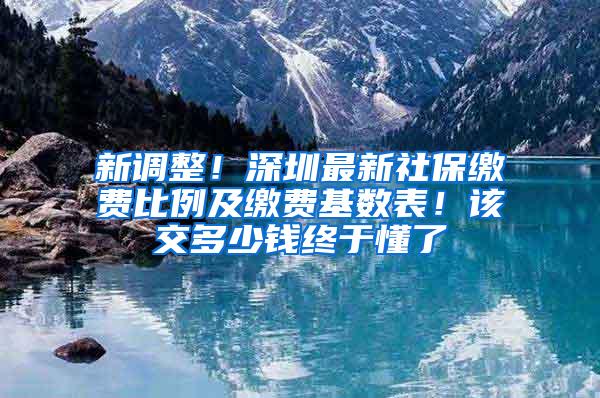 新调整！深圳最新社保缴费比例及缴费基数表！该交多少钱终于懂了